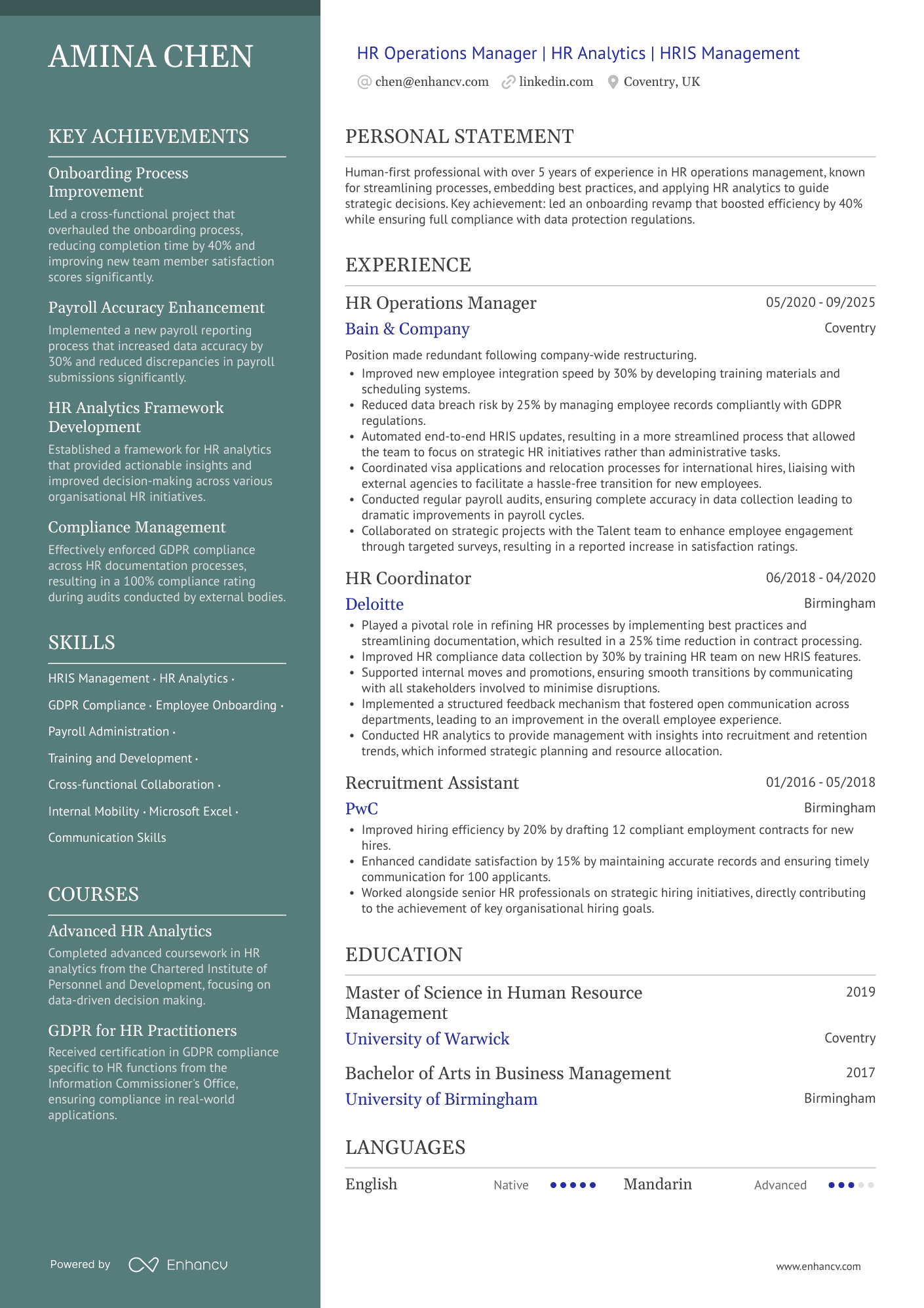 AMINA CHEN

KEY ACHIEVEMENTS

Onboarding Process Improvement
Led a cross-functional project that overhauled the onboarding process, reducing completion time by 40% and improving new team member satisfaction scores significantly.

Payroll Accuracy Enhancement
Implemented a new payroll reporting process that increased data accuracy by 30% and reduced discrepancies in payroll submissions significantly.

HR Analytics Framework Development
Established a framework for HR analytics that provided actionable insights and improved decision-making across various organisational HR initiatives.

Compliance Management
Effectively enforced GDPR compliance across HR documentation processes, resulting in a 100% compliance rating during audits conducted by external bodies.

SKILLS

HRIS Management · HR Analytics · GDPR Compliance · Employee Onboarding · Payroll Administration · Training and Development · Cross-functional Collaboration · Internal Mobility · Microsoft Excel · Communication Skills

COURSES

Advanced HR Analytics
Completed advanced coursework in HR analytics from the Chartered Institute of Personnel and Development, focusing on data-driven decision making.

GDPR for HR Practitioners
Received certification in GDPR compliance specific to HR functions from the Information Commissioner's Office, ensuring compliance in real-world applications.

Powered by Enhancv

HR Operations Manager | HR Analytics | HRIS Management

chen@enhancv.com linkedin.com Coventry, UK

PERSONAL STATEMENT

Human-first professional with over 5 years of experience in HR operations management, known for streamlining processes, embedding best practices, and applying HR analytics to guide strategic decisions. Key achievement: led an onboarding revamp that boosted efficiency by 40% while ensuring full compliance with data protection regulations.

EXPERIENCE

HR Operations Manager 05/2020 - 09/2025
Bain & Company Coventry
Position made redundant following company-wide restructuring.
• Improved new employee integration speed by 30% by developing training materials and scheduling systems.
• Reduced data breach risk by 25% by managing employee records compliantly with GDPR regulations.
• Automated end-to-end HRIS updates, resulting in a more streamlined process that allowed the team to focus on strategic HR initiatives rather than administrative tasks.
• Coordinated visa applications and relocation processes for international hires, liaising with external agencies to facilitate a hassle-free transition for new employees.
• Conducted regular payroll audits, ensuring complete accuracy in data collection leading to dramatic improvements in payroll cycles.
• Collaborated on strategic projects with the Talent team to enhance employee engagement through targeted surveys, resulting in a reported increase in satisfaction ratings.

HR Coordinator 06/2018 - 04/2020
Deloitte Birmingham
• Played a pivotal role in refining HR processes by implementing best practices and streamlining documentation, which resulted in a 25% time reduction in contract processing.
• Improved HR compliance data collection by 30% by training HR team on new HRIS features.
• Supported internal moves and promotions, ensuring smooth transitions by communicating with all stakeholders involved to minimise disruptions.
• Implemented a structured feedback mechanism that fostered open communication across departments, leading to an improvement in the overall employee experience.
• Conducted HR analytics to provide management with insights into recruitment and retention trends, which informed strategic planning and resource allocation.

Recruitment Assistant 01/2016 - 05/2018
PwC Birmingham
• Improved hiring efficiency by 20% by drafting 12 compliant employment contracts for new hires.
• Enhanced candidate satisfaction by 15% by maintaining accurate records and ensuring timely communication for 100 applicants.
• Worked alongside senior HR professionals on strategic hiring initiatives, directly contributing to the achievement of key organisational hiring goals.

EDUCATION

Master of Science in Human Resource Management 2019
University of Warwick Coventry

Bachelor of Arts in Business Management 2017
University of Birmingham Birmingham

LANGUAGES

English Native Mandarin Advanced

www.enhancv.com